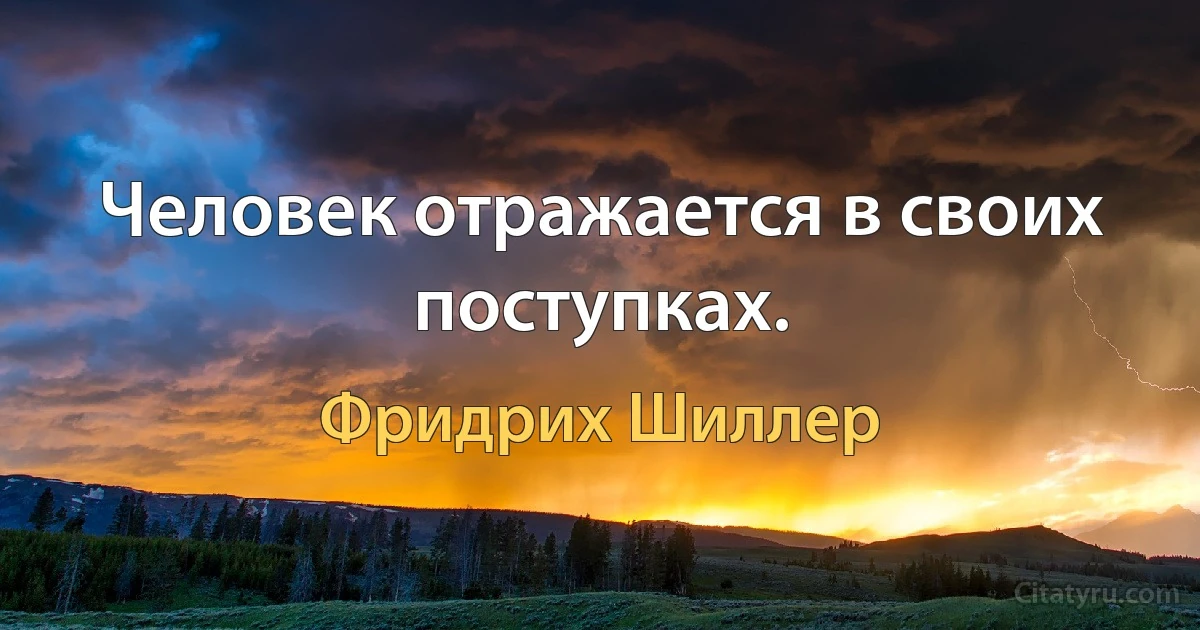 Человек отражается в своих поступках.

Фридрих Шиллер

Citatyru.com